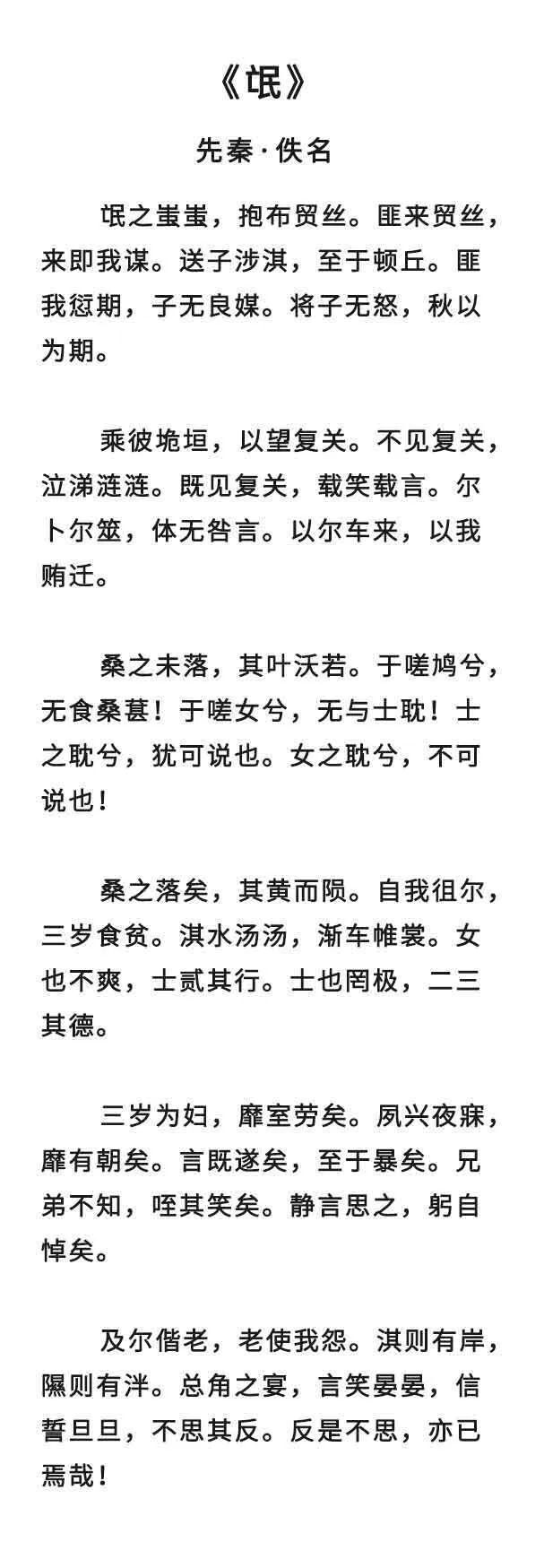 《氓》

先秦·佚名

氓之蚩蚩，抱布贸丝。匪来贸丝，来即我谋。送子涉淇，至于顿丘。匪我愆期，子无良媒。将子无怒，秋以为期。

乘彼垝垣，以望复关。不见复关，泣涕涟涟。既见复关，载笑载言。尔卜尔筮，体无咎言。以尔车来，以我贿迁。

桑之未落，其叶沃若。于嗟鸠兮，无食桑葚！于嗟女兮，无与士耽！士之耽兮，犹可说也。女之耽兮，不可说也！

桑之落矣，其黄而陨。自我徂尔，三岁食贫。淇水汤汤，渐车帷裳。女也不爽，士贰其行。士也罔极，二三其德。

三岁为妇，靡室劳矣。夙兴夜寐，靡有朝矣。言既遂矣，至于暴矣。兄弟不知，咥其笑矣。静言思之，躬自悼矣。

及尔偕老，老使我怨。淇则有岸，隰则有泮。总角之宴，言笑晏晏，信誓旦旦，不思其反。反是不思，亦已焉哉！